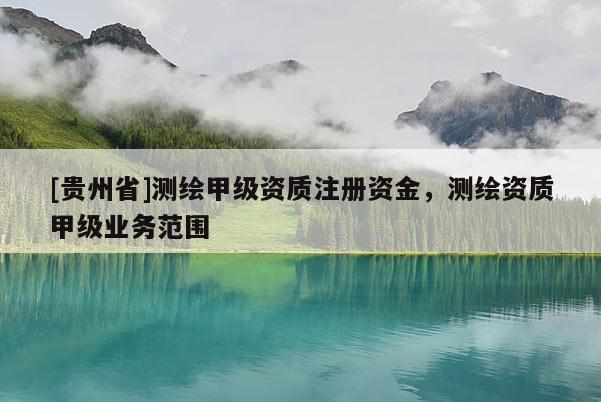 [贵州省]测绘甲级资质注册资金，测绘资质甲级业务范围